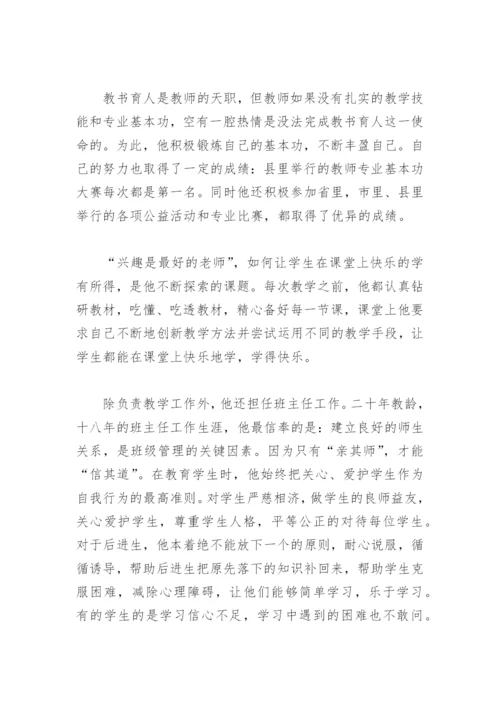 教书育人是教师的天职，但教师如果没有扎实的教学技能和专业基本功，空有一腔热情是没法完成教书育人这一使命的。为此，他积极锻炼自己的基本功，不断丰盈自己。自己的努力也取得了一定的成绩：县里举行的教师专业基本功大赛每次都是第一名。同时他还积极参加省里，市里、县里举行的各项公益活动和专业比赛，都取得了优异的成绩。

“兴趣是最好的老师”，如何让学生在课堂上快乐的学有所得，是他不断探索的课题。每次教学之前，他都认真钻研教材，吃懂、吃透教材，精心备好每一节课，课堂上他要求自己不断地创新教学方法并尝试运用不同的教学手段，让学生都能在课堂上快乐地学，学得快乐。

除负责教学工作外，他还担任班主任工作。二十年教龄，十八年的班主任工作生涯，他最信奉的是：建立良好的师生关系，是班级管理的关键因素。因为只有“亲其师”，才能“信其道”。在教育学生时，他始终把关心、爱护学生作为自我行为的最高准则。对学生严慈相济，做学生的良师益友，关心爱护学生，尊重学生人格，平等公正的对待每位学生。对于后进生，他本着绝不能放下一个的原则，耐心说服，循循诱导，帮助后进生把原先落下的知识补回来，帮助学生克服困难，减除心理障碍，让他们能够简单学习，乐于学习。有的学生的是学习信心不足，学习中遇到的困难也不敢问。